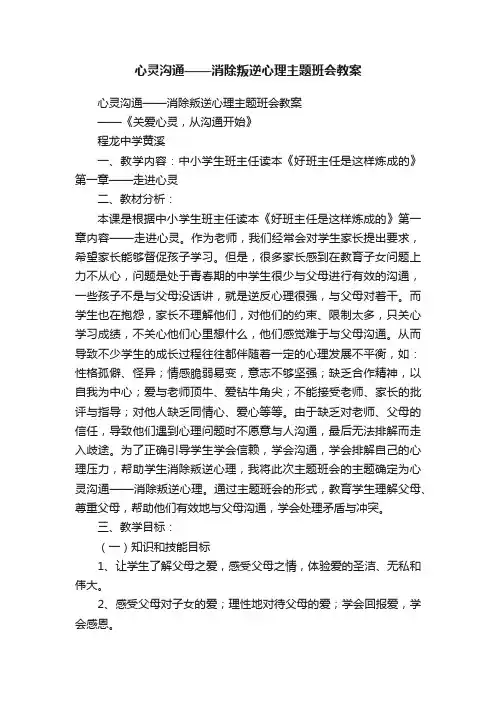 心灵沟通——消除叛逆心理主题班会教案

心灵沟通——消除叛逆心理主题班会教案

——《关爱心灵，从沟通开始》

程龙中学黄溪

一、教学内容：中小学生班主任读本《好班主任是这样炼成的》第一章——走进心灵

二、教材分析：

本课是根据中小学生班主任读本《好班主任是这样炼成的》第一章内容——走进心灵。作为老师，我们经常会对学生家长提出要求，希望家长能够督促孩子学习。但是，很多家长感到在教育子女问题上力不从心，问题是处于青春期的中学生很少与父母进行有效的沟通，一些孩子不是与父母没话讲，就是逆反心理很强，与父母对着干。而学生也在抱怨，家长不理解他们，对他们的约束、限制太多，只关心学习成绩，不关心他们心里想什么，他们感觉难于与父母沟通。从而导致不少学生的成长过程往往都伴随着一定的心理发展不平衡，如：性格孤僻、怪异；情感脆弱易变，意志不够坚强；缺乏合作精神，以自我为中心；爱与老师顶牛、爱钻牛角尖；不能接受老师、家长的批评与指导；对他人缺乏同情心、爱心等等。由于缺乏对老师、父母的信任，导致他们遇到心理问题时不愿意与人沟通，最后无法排解而走入歧途。为了正确引导学生学会信赖，学会沟通，学会排解自己的心理压力，帮助学生消除叛逆心理，我将此次主题班会的主题确定为心灵沟通——消除叛逆心理。通过主题班会的形式，教育学生理解父母、尊重父母，帮助他们有效地与父母沟通，学会处理矛盾与冲突。

三、教学目标：

（一）知识和技能目标

1、让学生了解父母之爱，感受父母之情，体验爱的圣洁、无私和伟大。

2、感受父母对子女的爱；理性地对待父母的爱；学会回报爱，学会感恩。